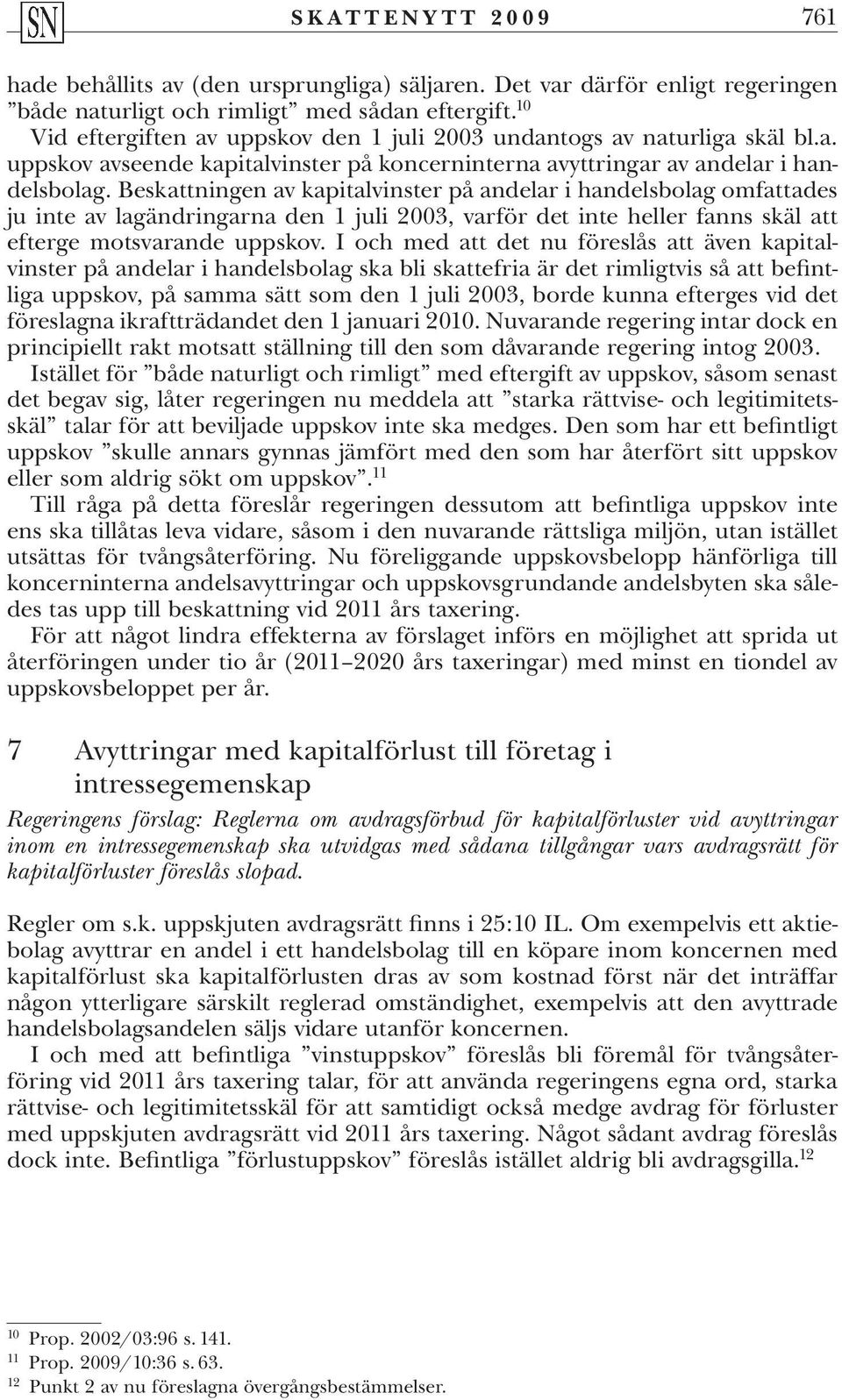 SN SKATTENYTT 2009 761

hade behållits av (den ursprungliga) säljaren. Det var därför enligt regeringen ”både naturligt och rimligt” med sådan eftergift.$^{10}$

Vid eftergiften av uppskov den 1 juli 2003 undantogs av naturliga skäl bl.a. uppskov avseende kapitalvinster på koncerninterna avyttringar av andelar i handelsbolag. Beskattningen av kapitalvinster på andelar i handelsbolag omfattades ju inte av lagändringarna den 1 juli 2003, varför det inte heller fanns skäl att efterge motsvarande uppskov. I och med att det nu föreslås att även kapitalvinster på andelar i handelsbolag ska bli skattefria är det rimligtvis så att befintliga uppskov, på samma sätt som den 1 juli 2003, borde kunna efterges vid det föreslagna ikraftträdandet den 1 januari 2010. Nuvarande regering intar dock en principiellt rakt motsatt ställning till den som dåvarande regering intog 2003.

Istället för ”både naturligt och rimligt” med eftergift av uppskov, såsom senast det begav sig, låter regeringen nu meddela att ”starka rättvise- och legitimitetsskäl” talar för att beviljade uppskov inte ska medges. Den som har ett befintligt uppskov ”skulle annars gynnas jämfört med den som har återfört sitt uppskov eller som aldrig sökt om uppskov”.$^{11}$

Till råga på detta föreslår regeringen dessutom att befintliga uppskov inte ens ska tillåtas leva vidare, såsom i den nuvarande rättsliga miljön, utan istället utsättas för tvångsåterföring. Nu föreliggande uppskovsbelopp hänförliga till koncerninterna andelsavyttringar och uppskovsgrundande andelsbyten ska således tas upp till beskattning vid 2011 års taxering.

För att något lindra effekterna av förslaget införs en möjlighet att sprida ut återföringen under tio år (2011–2020 års taxeringar) med minst en tiondel av uppskovsbeloppet per år.

7 Avyttringar med kapitalförlust till företag i intressegemenskap

Regeringens förslag: Reglerna om avdragsförbud för kapitalförluster vid avyttringar inom en intressegemenskap ska utvidgas med sådana tillgångar vars avdragsrätt för kapitalförluster föreslås slopad.

Regler om s.k. uppskjuten avdragsrätt finns i 25:10 IL. Om exempelvis ett aktiebolag avyttrar en andel i ett handelsbolag till en köpare inom koncernen med kapitalförlust ska kapitalförlusten dras av som kostnad först när det inträffar någon ytterligare särskilt reglerad omständighet, exempelvis att den avyttrade handelsbolagsandelen säljs vidare utanför koncernen.

I och med att befintliga ”vinstuppskov” föreslås bli föremål för tvångsåterföring vid 2011 års taxering talar, för att använda regeringens egna ord, starka rättvise- och legitimitetsskäl för att samtidigt också medge avdrag för förluster med uppskjuten avdragsrätt vid 2011 års taxering. Något sådant avdrag föreslås dock inte. Befintliga ”förlustuppskov” föreslås istället aldrig bli avdragsgilla.$^{12}$

$^{10}$ Prop. 2002/03:96 s. 141.
$^{11}$ Prop. 2009/10:36 s. 63.
$^{12}$ Punkt 2 av nu föreslagna övergångsbestämmelser.